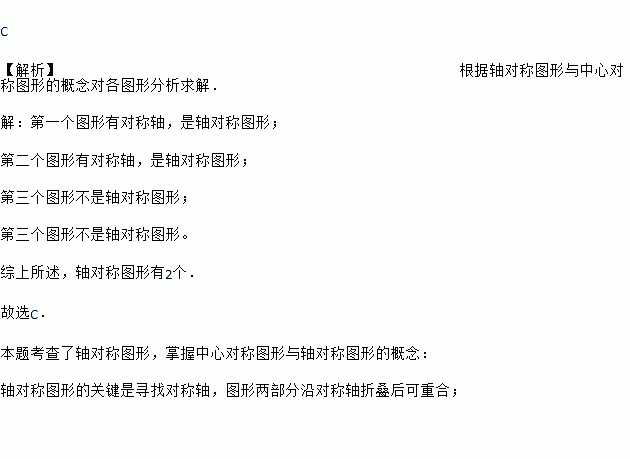 C

【解析】 根据轴对称图形与中心对称图形的概念对各图形分析求解．

解：第一个图形有对称轴，是轴对称图形；

第二个图形有对称轴，是轴对称图形；

第三个图形不是轴对称图形；

第三个图形不是轴对称图形。

综上所述，轴对称图形有2个．

故选C．

本题考查了轴对称图形，掌握中心对称图形与轴对称图形的概念：

轴对称图形的关键是寻找对称轴，图形两部分沿对称轴折叠后可重合；